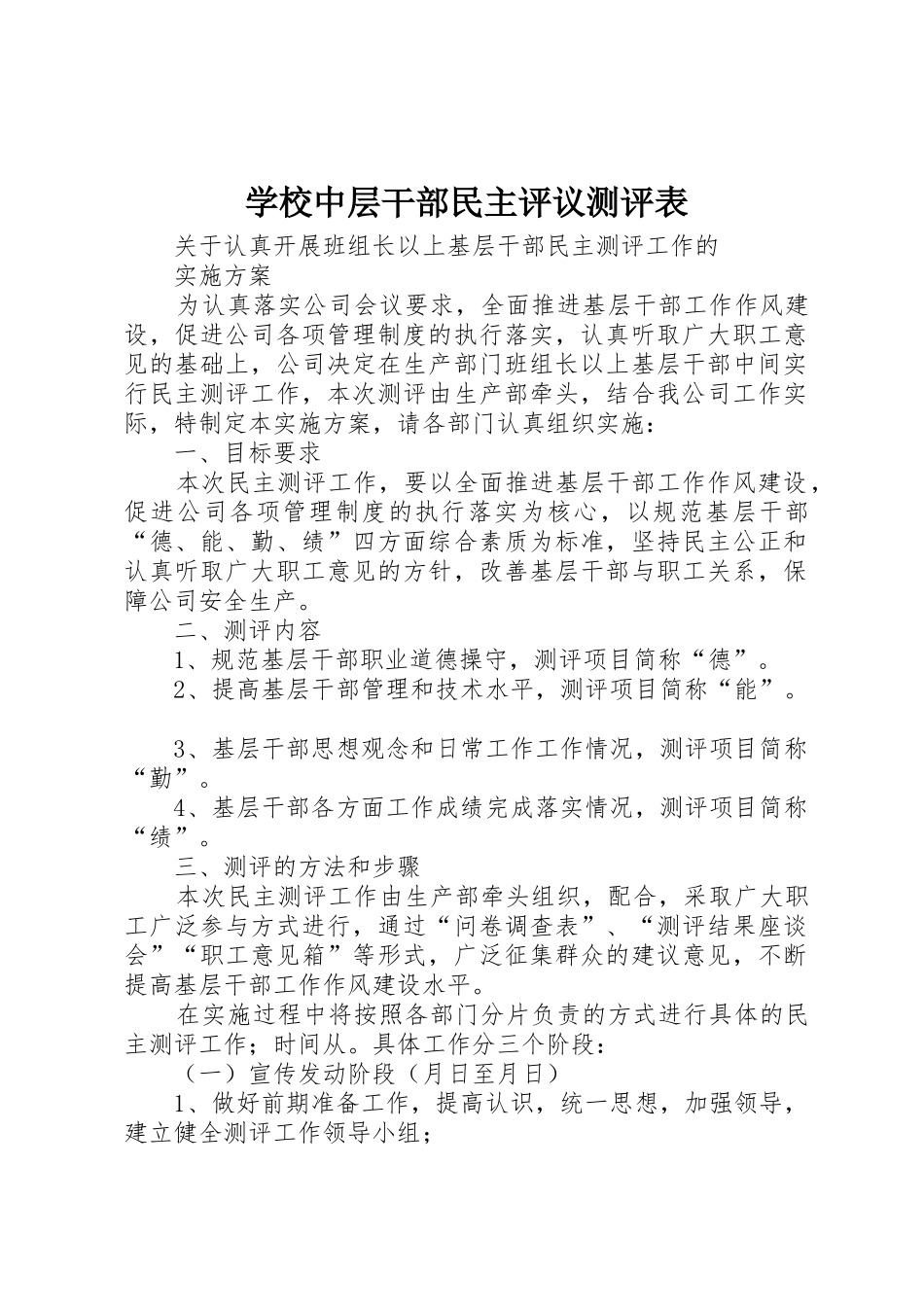 学校中层干部民主评议测评表

关于认真开展班组长以上基层干部民主测评工作的

实施方案

为认真落实公司会议要求，全面推进基层干部工作作风建设，促进公司各项管理制度的执行落实，认真听取广大职工意见的基础上，公司决定在生产部门班组长以上基层干部中间实行民主测评工作，本次测评由生产部牵头，结合我公司工作实际，特制定本实施方案，请各部门认真组织实施：

一、目标要求

本次民主测评工作，要以全面推进基层干部工作作风建设，促进公司各项管理制度的执行落实为核心，以规范基层干部“德、能、勤、绩”四方面综合素质为标准，坚持民主公正和认真听取广大职工意见的方针，改善基层干部与职工关系，保障公司安全生产。

二、测评内容

1、规范基层干部职业道德操守，测评项目简称“德”。

2、提高基层干部管理和技术水平，测评项目简称“能”。

3、基层干部思想观念和日常工作工作情况，测评项目简称“勤”。

4、基层干部各方面工作成绩完成落实情况，测评项目简称“绩”。

三、测评的方法和步骤

本次民主测评工作由生产部牵头组织，配合，采取广大职工广泛参与方式进行，通过“问卷调查表”、“测评结果座谈会”“职工意见箱”等形式，广泛征集群众的建议意见，不断提高基层干部工作作风建设水平。

在实施过程中将按照各部门分片负责的方式进行具体的民主测评工作；时间从。具体工作分三个阶段：

（一）宣传发动阶段（月日至月日）

1、做好前期准备工作，提高认识，统一思想，加强领导，建立健全测评工作领导小组；